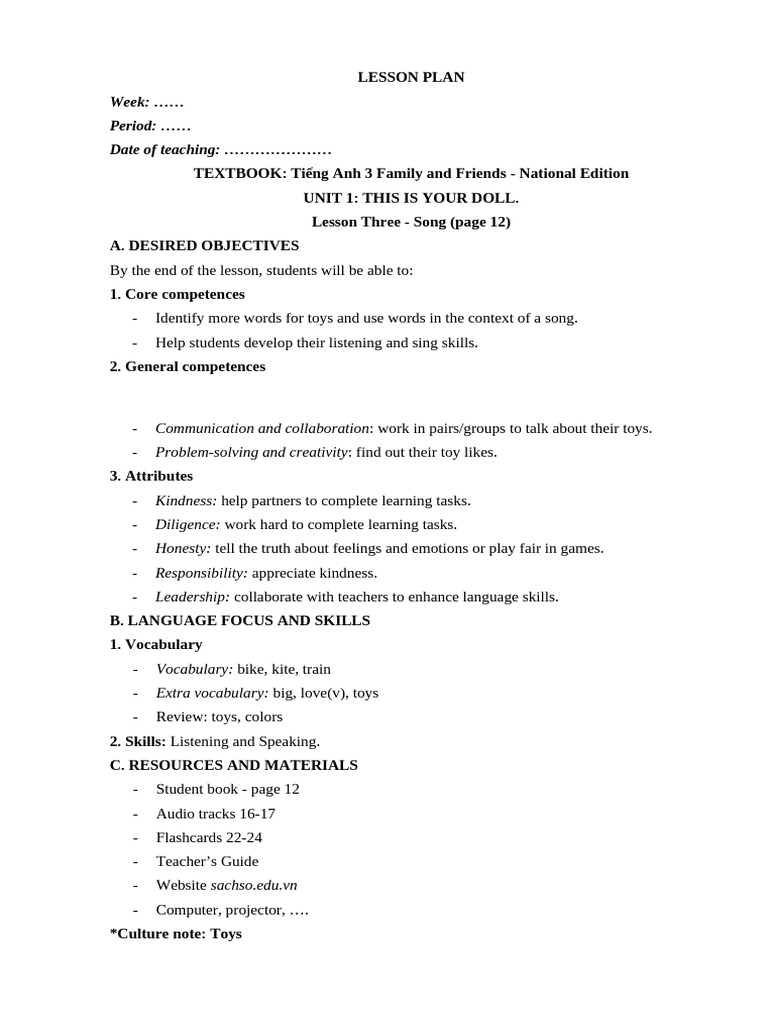 LESSON PLAN

Week: ……

Period: ……

Date of teaching: …………………

TEXTBOOK: Tiếng Anh 3 Family and Friends - National Edition

UNIT 1: THIS IS YOUR DOLL.

Lesson Three - Song (page 12)

A. DESIRED OBJECTIVES

By the end of the lesson, students will be able to:

1. Core competences

- Identify more words for toys and use words in the context of a song.
- Help students develop their listening and sing skills.

2. General competences

- Communication and collaboration: work in pairs/groups to talk about their toys.
- Problem-solving and creativity: find out their toy likes.

3. Attributes

- Kindness: help partners to complete learning tasks.
- Diligence: work hard to complete learning tasks.
- Honesty: tell the truth about feelings and emotions or play fair in games.
- Responsibility: appreciate kindness.
- Leadership: collaborate with teachers to enhance language skills.

B. LANGUAGE FOCUS AND SKILLS

1. Vocabulary

- Vocabulary: bike, kite, train
- Extra vocabulary: big, love(v), toys
- Review: toys, colors

2. Skills: Listening and Speaking.

C. RESOURCES AND MATERIALS

- Student book - page 12
- Audio tracks 16-17
- Flashcards 22-24
- Teacher's Guide
- Website sachso.edu.vn
- Computer, projector, ….

*Culture note: Toys